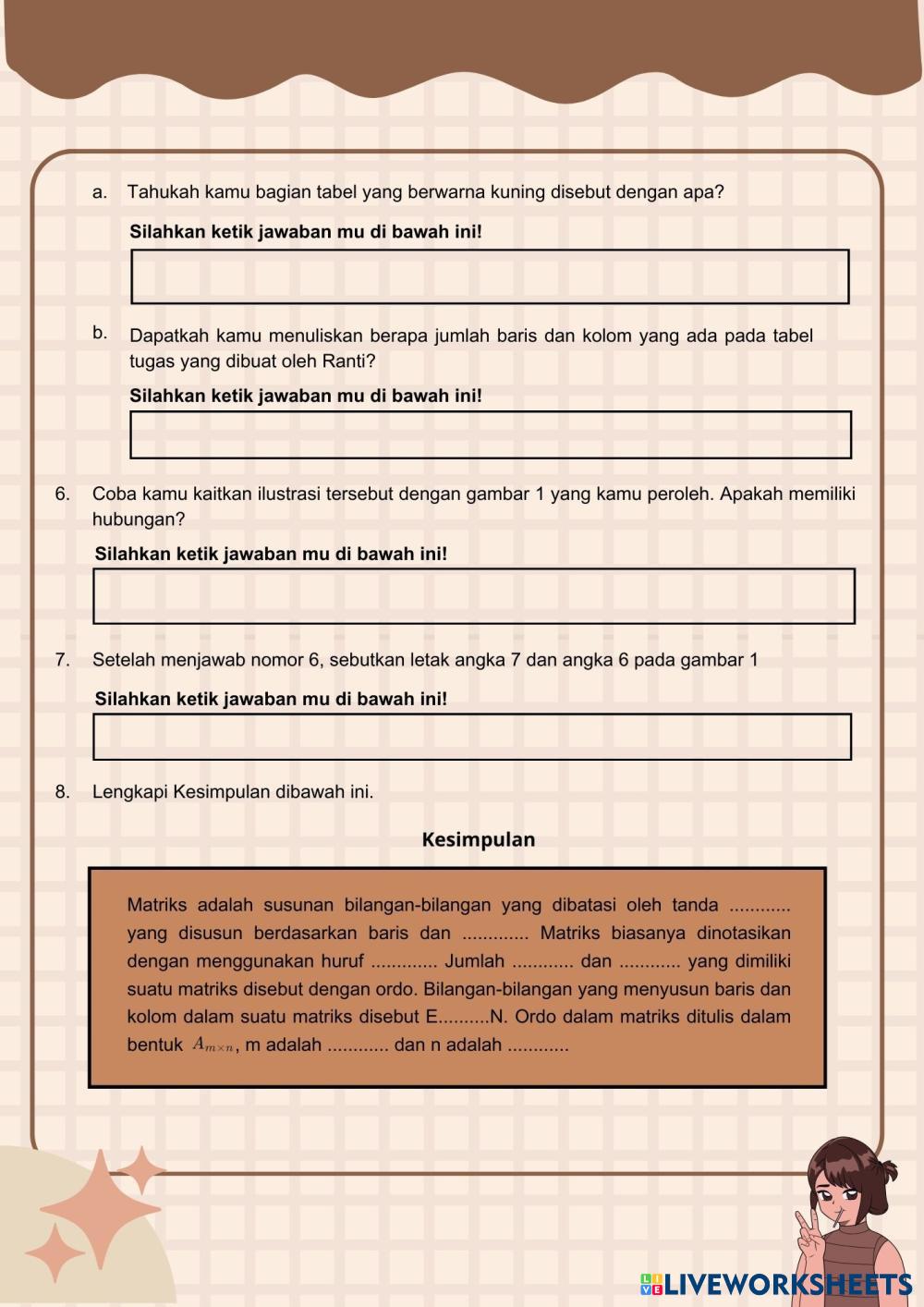 a. Tahukah kamu bagian tabel yang berwarna kuning disebut dengan apa?

Silahkan ketik jawaban mu di bawah ini!

b. Dapatkah kamu menuliskan berapa jumlah baris dan kolom yang ada pada tabel tugas yang dibuat oleh Ranti?

Silahkan ketik jawaban mu di bawah ini!

6. Coba kamu kaitkan ilustrasi tersebut dengan gambar 1 yang kamu peroleh. Apakah memiliki hubungan?

Silahkan ketik jawaban mu di bawah ini!

7. Setelah menjawab nomor 6, sebutkan letak angka 7 dan angka 6 pada gambar 1

Silahkan ketik jawaban mu di bawah ini!

8. Lengkapi Kesimpulan dibawah ini.

Kesimpulan

Matriks adalah susunan bilangan-bilangan yang dibatasi oleh tanda ............ yang disusun berdasarkan baris dan ............. Matriks biasanya dinotasikan dengan menggunakan huruf ............. Jumlah ............ dan ............ yang dimiliki suatu matriks disebut dengan ordo. Bilangan-bilangan yang menyusun baris dan kolom dalam suatu matriks disebut E..........N. Ordo dalam matriks ditulis dalam bentuk $A_{m \times n}$, m adalah ............ dan n adalah ............

LIVEWORKSHEETS